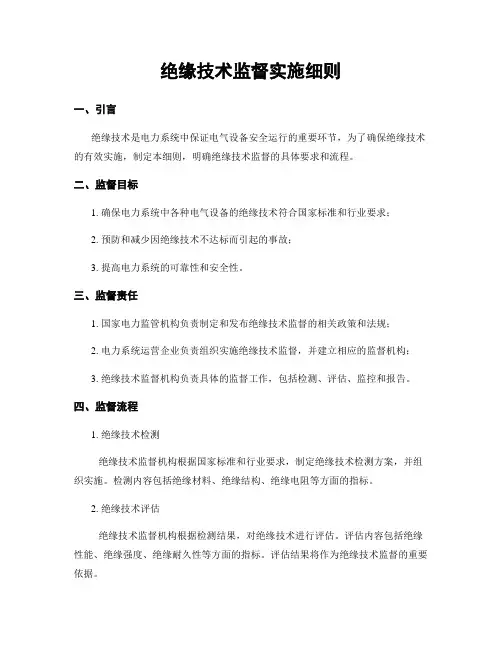 绝缘技术监督实施细则

一、引言

绝缘技术是电力系统中保证电气设备安全运行的重要环节，为了确保绝缘技术的有效实施，制定本细则，明确绝缘技术监督的具体要求和流程。

二、监督目标

1. 确保电力系统中各种电气设备的绝缘技术符合国家标准和行业要求；

2. 预防和减少因绝缘技术不达标而引起的事故；

3. 提高电力系统的可靠性和安全性。

三、监督责任

1. 国家电力监管机构负责制定和发布绝缘技术监督的相关政策和法规；

2. 电力系统运营企业负责组织实施绝缘技术监督，并建立相应的监督机构；

3. 绝缘技术监督机构负责具体的监督工作，包括检测、评估、监控和报告。

四、监督流程

1. 绝缘技术检测

绝缘技术监督机构根据国家标准和行业要求，制定绝缘技术检测方案，并组织实施。检测内容包括绝缘材料、绝缘结构、绝缘电阻等方面的指标。

2. 绝缘技术评估

绝缘技术监督机构根据检测结果，对绝缘技术进行评估。评估内容包括绝缘性能、绝缘强度、绝缘耐久性等方面的指标。评估结果将作为绝缘技术监督的重要依据。